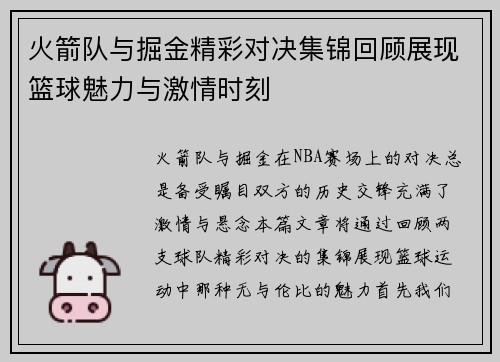 火箭队与掘金精彩对决集锦回顾展现篮球魅力与激情时刻

火箭队与掘金在NBA赛场上的对决总是备受瞩目双方的历史交锋充满了激情与悬念本篇文章将通过回顾两支球队精彩对决的集锦展现篮球运动中那种无与伦比的魅力首先我们